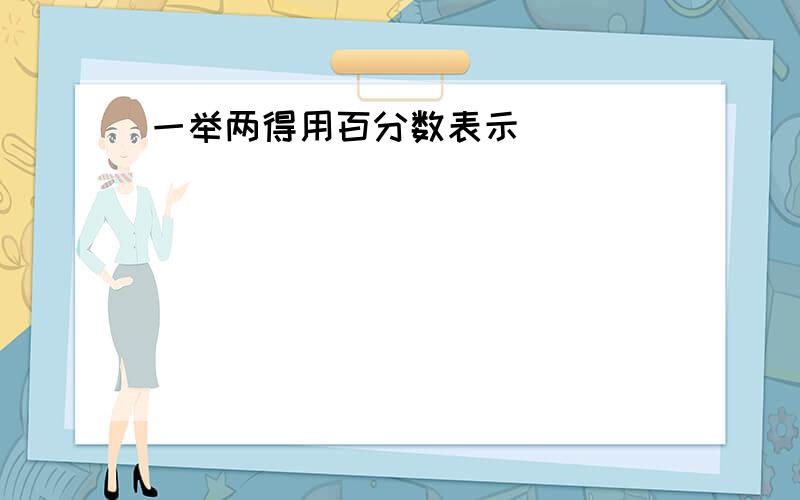 一举两得用百分数表示